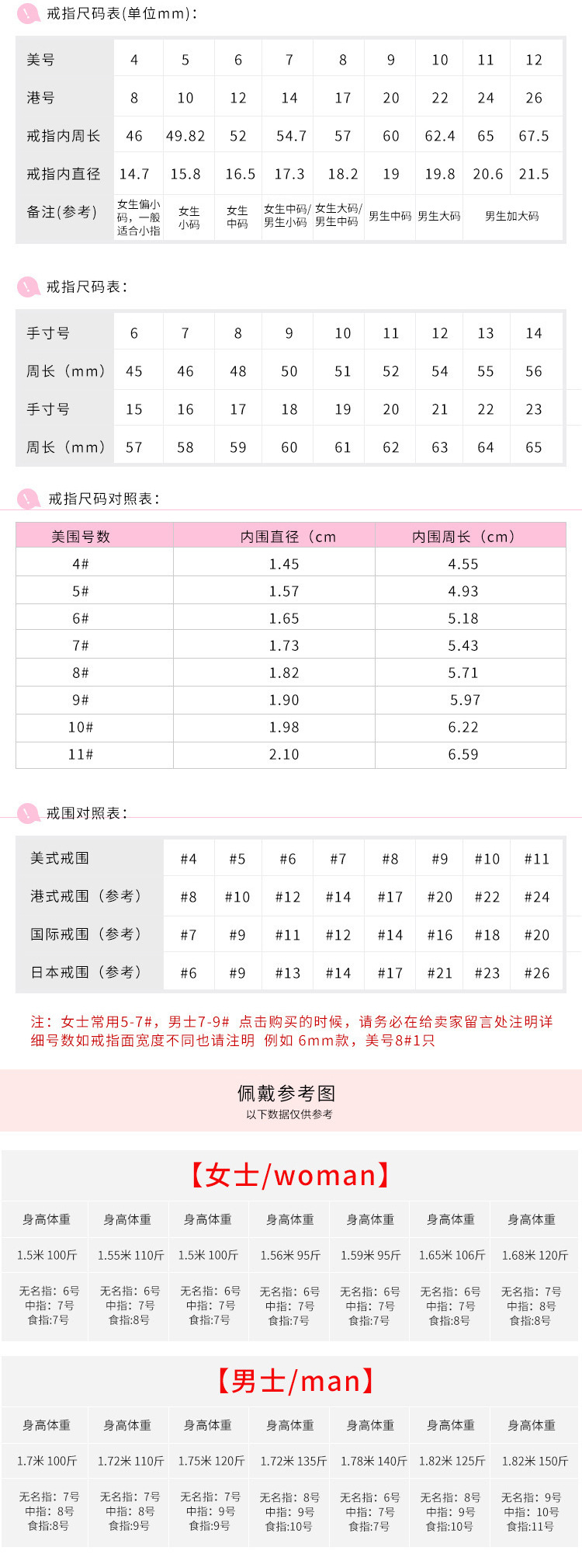 戒指尺码表(单位mm)：

| 美号 | 4 | 5 | 6 | 7 | 8 | 9 | 10 | 11 | 12 |
|---|---|---|---|---|---|---|---|---|---|
| 港号 | 8 | 10 | 12 | 14 | 17 | 20 | 22 | 24 | 26 |
| 戒指内周长 | 46 | 49.82 | 52 | 54.7 | 57 | 60 | 62.4 | 65 | 67.5 |
| 戒指内直径 | 14.7 | 15.8 | 16.5 | 17.3 | 18.2 | 19 | 19.8 | 20.6 | 21.5 |
| 备注(参考) | 女生偏小码，一般适合小指 | 女生小码 | 女生中码 | 女生中码/男生小码 | 女生大码/男生中码 | 男生中码 | 男生大码 | 男生加大码 | |

戒指尺码表：

| 手寸号 | 6 | 7 | 8 | 9 | 10 | 11 | 12 | 13 | 14 |
|---|---|---|---|---|---|---|---|---|---|
| 周长（mm） | 45 | 46 | 48 | 50 | 51 | 52 | 54 | 55 | 56 |
| 手寸号 | 15 | 16 | 17 | 18 | 19 | 20 | 21 | 22 | 23 |
| 周长（mm） | 57 | 58 | 59 | 60 | 61 | 62 | 63 | 64 | 65 |

戒指尺码对照表：

| 美围号数 | 内围直径（cm | 内围周长（cm） |
|---|---|---|
| 4# | 1.45 | 4.55 |
| 5# | 1.57 | 4.93 |
| 6# | 1.65 | 5.18 |
| 7# | 1.73 | 5.43 |
| 8# | 1.82 | 5.71 |
| 9# | 1.90 | 5.97 |
| 10# | 1.98 | 6.22 |
| 11# | 2.10 | 6.59 |

戒围对照表：

| 美式戒围 | #4 | #5 | #6 | #7 | #8 | #9 | #10 | #11 |
|---|---|---|---|---|---|---|---|---|
| 港式戒围（参考） | #8 | #10 | #12 | #14 | #17 | #20 | #22 | #24 |
| 国际戒围（参考） | #7 | #9 | #11 | #12 | #14 | #16 | #18 | #20 |
| 日本戒围（参考） | #6 | #9 | #13 | #14 | #17 | #21 | #23 | #26 |

注：女士常用5-7#，男士7-9# 点击购买的时候，请务必在给卖家留言处注明详细号数如戒指面宽度不同也请注明 例如 6mm款，美号8#1只

佩戴参考图
以下数据仅供参考

【女士/woman】

| 身高体重 | 身高体重 | 身高体重 | 身高体重 | 身高体重 | 身高体重 | 身高体重 |
|---|---|---|---|---|---|---|
| 1.5米 100斤 | 1.55米 110斤 | 1.5米 100斤 | 1.56米 95斤 | 1.59米 95斤 | 1.65米 106斤 | 1.68米 120斤 |
| 无名指：6号 中指：7号 食指:7号 | 无名指：6号 中指：7号 食指:8号 | 无名指：6号 中指：7号 食指:7号 | 无名指：6号 中指：7号 食指:7号 | 无名指：6号 中指：7号 食指:7号 | 无名指：6号 中指：7号 食指:8号 | 无名指：7号 中指：8号 食指:8号 |

【男士/man】

| 身高体重 | 身高体重 | 身高体重 | 身高体重 | 身高体重 | 身高体重 | 身高体重 |
|---|---|---|---|---|---|---|
| 1.7米 100斤 | 1.72米 110斤 | 1.75米 120斤 | 1.72米 135斤 | 1.78米 140斤 | 1.82米 125斤 | 1.82米 150斤 |
| 无名指：7号 中指：8号 食指:8号 | 无名指：7号 中指：8号 食指:9号 | 无名指：7号 中指：9号 食指:9号 | 无名指：8号 中指：9号 食指:10号 | 无名指：6号 中指：7号 食指:7号 | 无名指：8号 中指：9号 食指:10号 | 无名指：9号 中指：10号 食指:11号 |